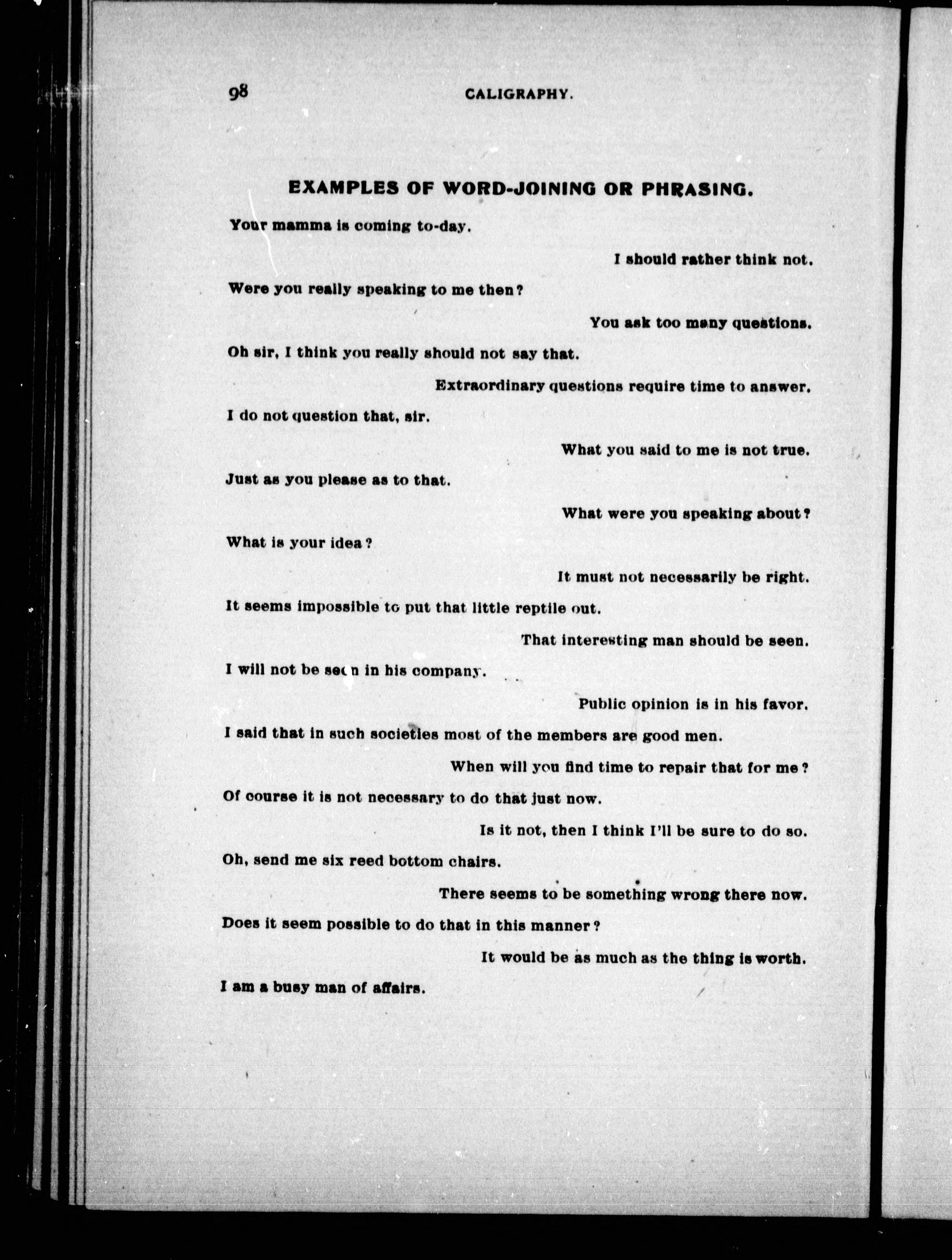 98 CALIGRAPHY.

EXAMPLES OF WORD-JOINING OR PHRASING.

Your mamma is coming to-day.

I should rather think not.

Were you really speaking to me then?

You ask too many questions.

Oh sir, I think you really should not say that.

Extraordinary questions require time to answer.

I do not question that, sir.

What you said to me is not true.

Just as you please as to that.

What were you speaking about?

What is your idea?

It must not necessarily be right.

It seems impossible to put that little reptile out.

That interesting man should be seen.

I will not be seen in his company.

Public opinion is in his favor.

I said that in such societies most of the members are good men.

When will you find time to repair that for me?

Of course it is not necessary to do that just now.

Is it not, then I think I'll be sure to do so.

Oh, send me six reed bottom chairs.

There seems to be something wrong there now.

Does it seem possible to do that in this manner?

It would be as much as the thing is worth.

I am a busy man of affairs.